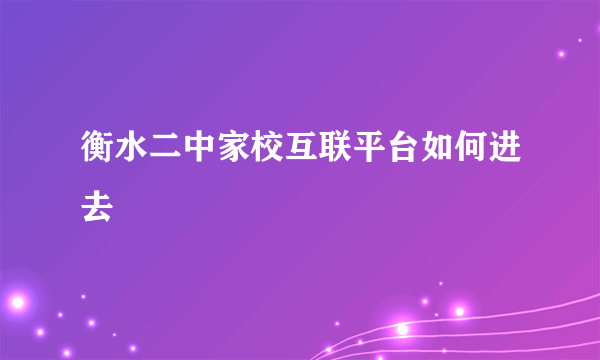 衡水二中家校互联平台如何进去